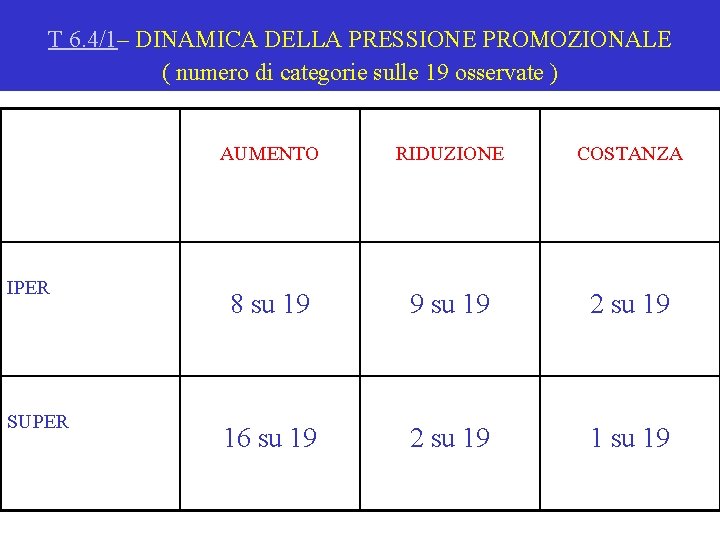 T 6.4/1– DINAMICA DELLA PRESSIONE PROMOZIONALE
( numero di categorie sulle 19 osservate )

| | AUMENTO | RIDUZIONE | COSTANZA |
|---|---|---|---|
| IPER | 8 su 19 | 9 su 19 | 2 su 19 |
| SUPER | 16 su 19 | 2 su 19 | 1 su 19 |